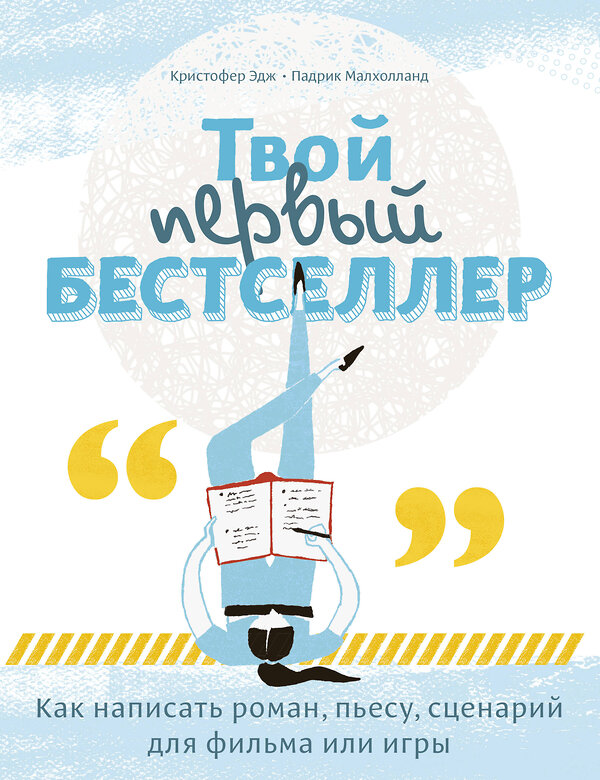 Кристофер Эдж • Падрик Малхолланд

Твой первый БЕСТСЕЛЛЕР

“ ”

Как написать роман, пьесу, сценарий для фильма или игры